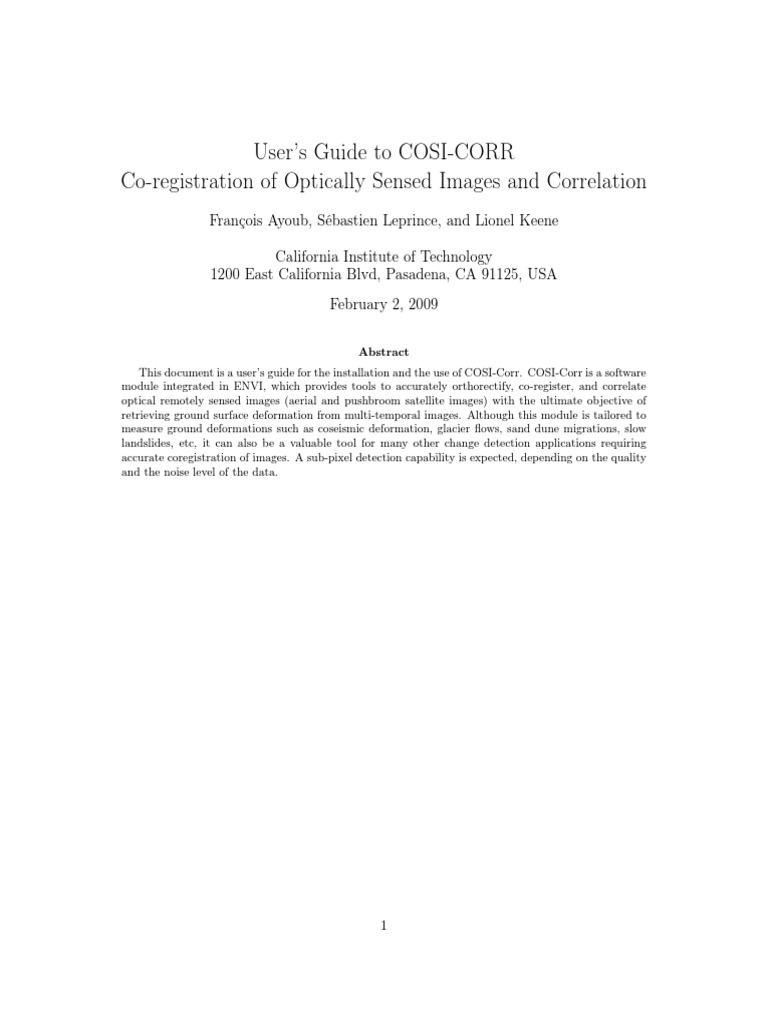 User's Guide to COSI-CORR
Co-registration of Optically Sensed Images and Correlation

François Ayoub, Sébastien Leprince, and Lionel Keene

California Institute of Technology
1200 East California Blvd, Pasadena, CA 91125, USA

February 2, 2009

Abstract

This document is a user's guide for the installation and the use of COSI-Corr. COSI-Corr is a software module integrated in ENVI, which provides tools to accurately orthorectify, co-register, and correlate optical remotely sensed images (aerial and pushbroom satellite images) with the ultimate objective of retrieving ground surface deformation from multi-temporal images. Although this module is tailored to measure ground deformations such as coseismic deformation, glacier flows, sand dune migrations, slow landslides, etc, it can also be a valuable tool for many other change detection applications requiring accurate coregistration of images. A sub-pixel detection capability is expected, depending on the quality and the noise level of the data.

1